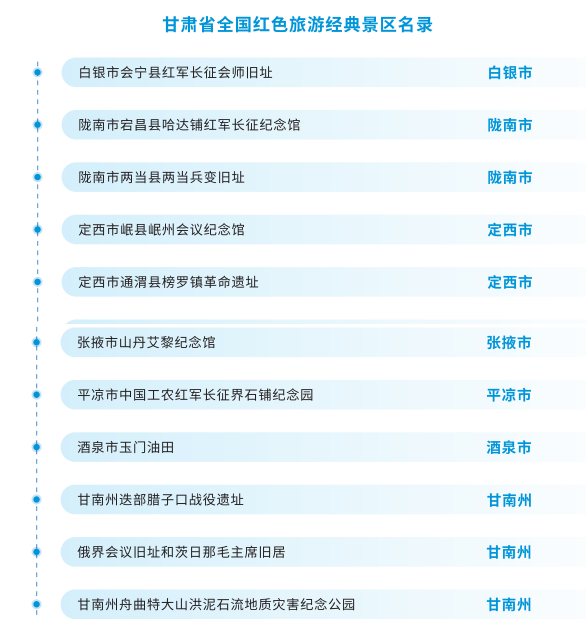 甘肃省全国红色旅游经典景区名录

白银市会宁县红军长征会师旧址 白银市

陇南市宕昌县哈达铺红军长征纪念馆 陇南市

陇南市两当县两当兵变旧址 陇南市

定西市岷县岷州会议纪念馆 定西市

定西市通渭县榜罗镇革命遗址 定西市

张掖市山丹艾黎纪念馆 张掖市

平凉市中国工农红军长征界石铺纪念园 平凉市

酒泉市玉门油田 酒泉市

甘南州迭部腊子口战役遗址 甘南州

俄界会议旧址和茨日那毛主席旧居 甘南州

甘南州舟曲特大山洪泥石流地质灾害纪念公园 甘南州